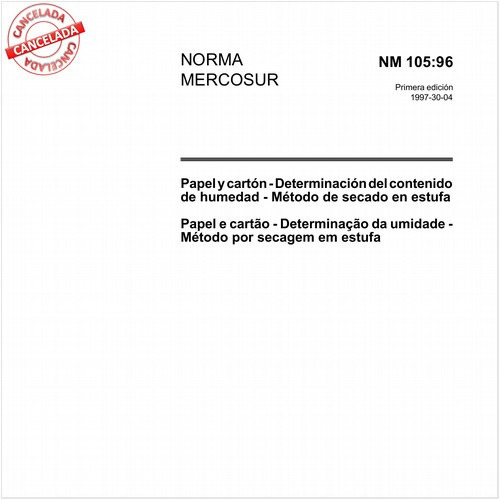 CANCELADA
CANCELADA
CANCELADA

NORMA
MERCOSUR

NM 105:96

Primera edición
1997-30-04

Papel y cartón - Determinación del contenido de humedad - Método de secado en estufa

Papel e cartão - Determinação da umidade - Método por secagem em estufa